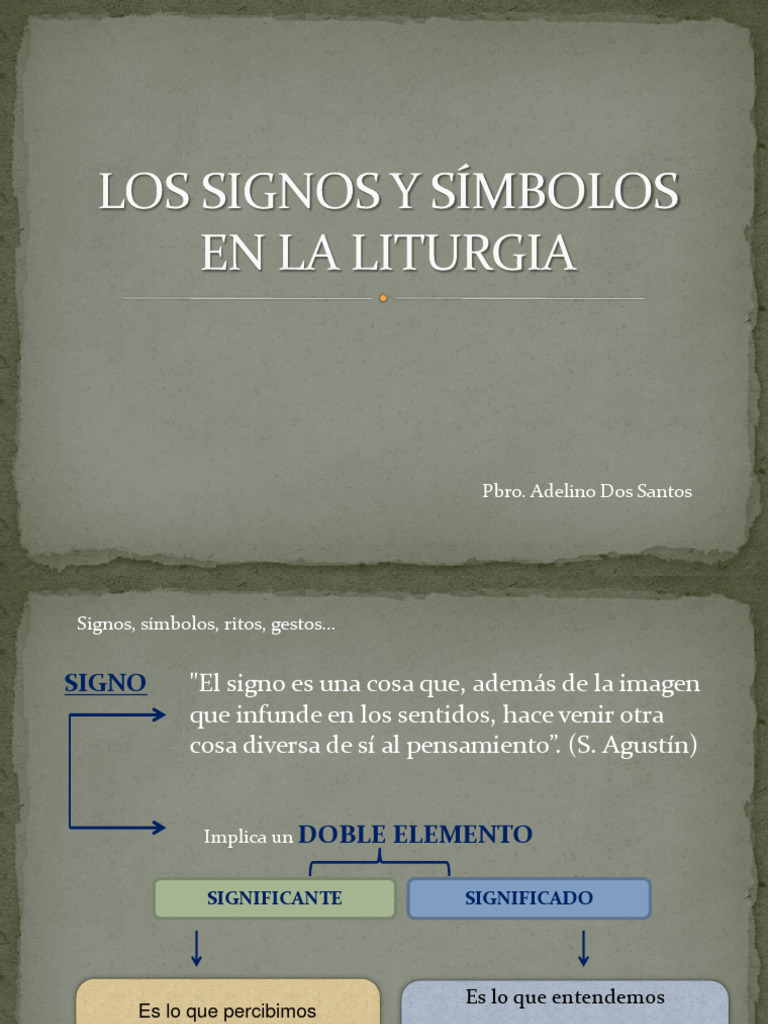 LOS SIGNOS Y SÍMBOLOS EN LA LITURGIA

Pbro. Adelino Dos Santos

Signos, símbolos, ritos, gestos…

SIGNO

"El signo es una cosa que, además de la imagen que infunde en los sentidos, hace venir otra cosa diversa de sí al pensamiento". (S. Agustín)

Implica un DOBLE ELEMENTO

SIGNIFICANTE

SIGNIFICADO

Es lo que percibimos

Es lo que entendemos